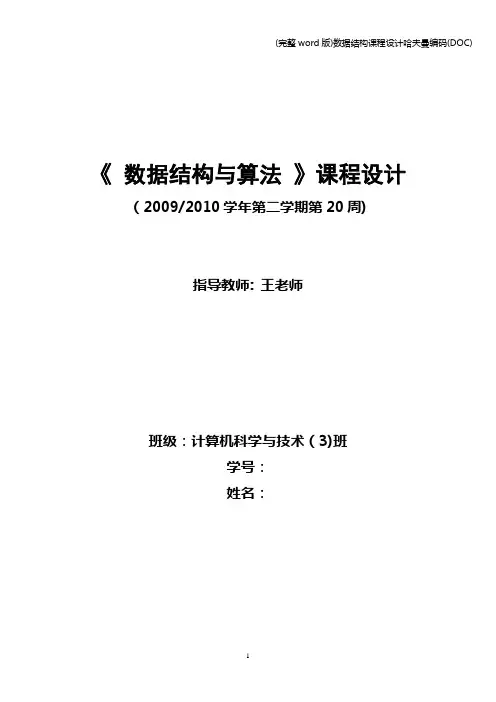 (完整word版)数据结构课程设计哈夫曼编码(DOC)

《数据结构与算法》课程设计

(2009/2010学年第二学期第20周)

指导教师:王老师

班级:计算机科学与技术(3)班

学号:

姓名:

1